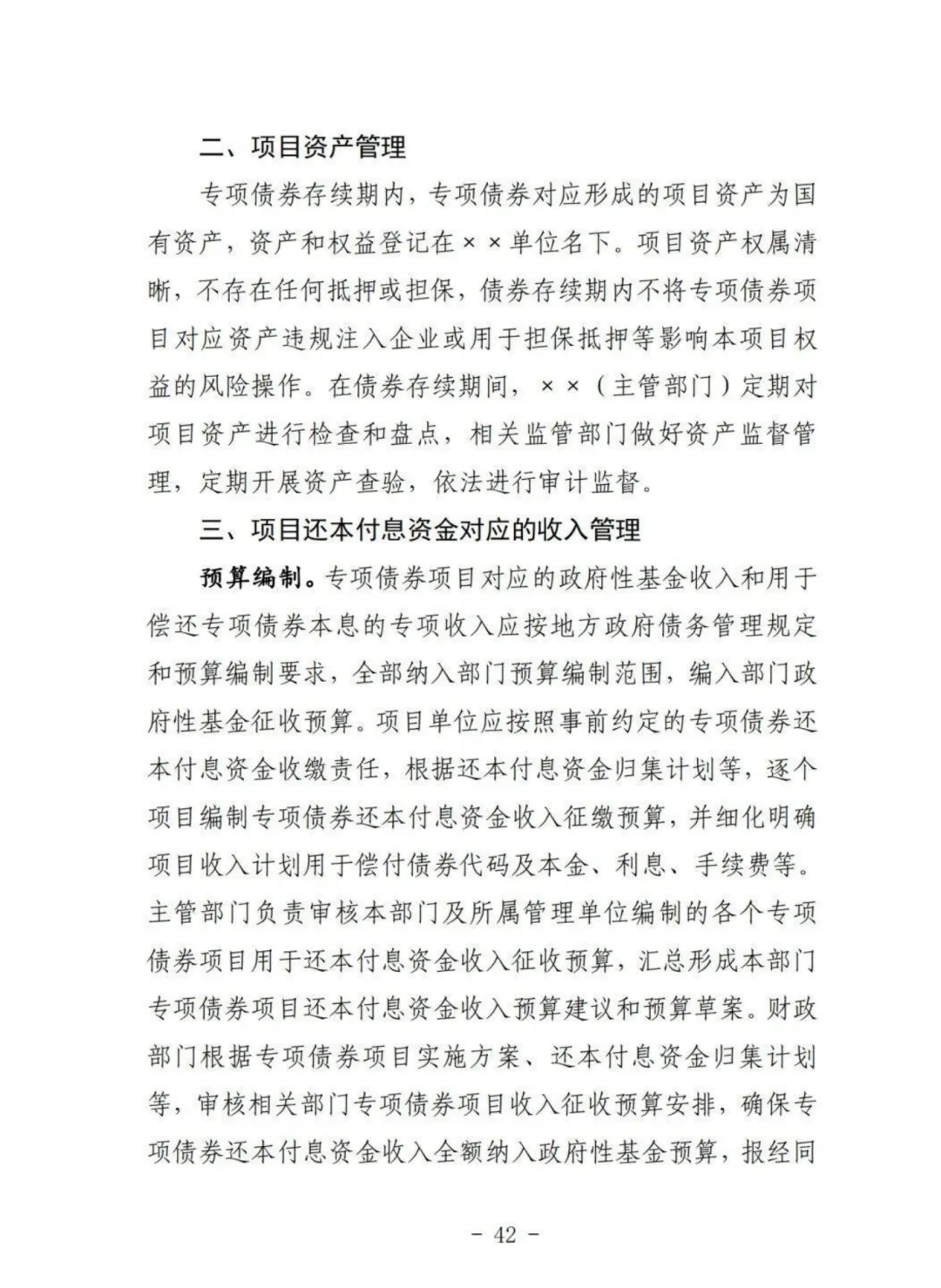 二、项目资产管理

专项债券存续期内，专项债券对应形成的项目资产为国有资产，资产和权益登记在××单位名下。项目资产权属清晰，不存在任何抵押或担保，债券存续期内不将专项债券项目对应资产违规注入企业或用于担保抵押等影响本项目权益的风险操作。在债券存续期间，××（主管部门）定期对项目资产进行检查和盘点，相关监管部门做好资产监督管理，定期开展资产查验，依法进行审计监督。

三、项目还本付息资金对应的收入管理

预算编制。专项债券项目对应的政府性基金收入和用于偿还专项债券本息的专项收入应按地方政府债务管理规定和预算编制要求，全部纳入部门预算编制范围，编入部门政府性基金征收预算。项目单位应按照事前约定的专项债券还本付息资金收缴责任，根据还本付息资金归集计划等，逐个项目编制专项债券还本付息资金收入征缴预算，并细化明确项目收入计划用于偿付债券代码及本金、利息、手续费等。主管部门负责审核本部门及所属管理单位编制的各个专项债券项目用于还本付息资金收入征收预算，汇总形成本部门专项债券项目还本付息资金收入预算建议和预算草案。财政部门根据专项债券项目实施方案、还本付息资金归集计划等，审核相关部门专项债券项目收入征收预算安排，确保专项债券还本付息资金收入全额纳入政府性基金预算，报经同

- 42 -